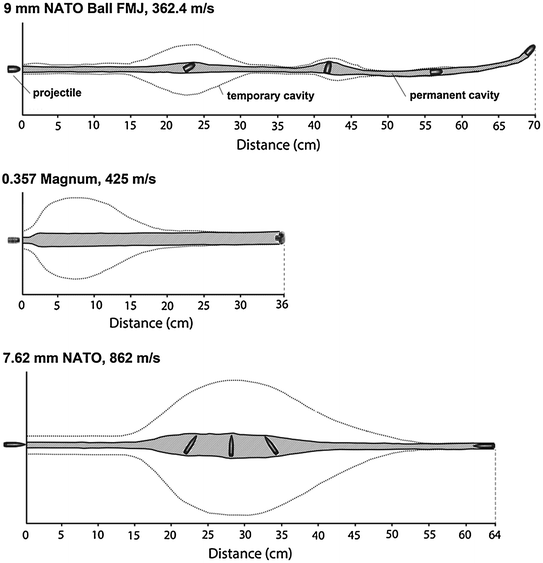 9 mm NATO Ball FMJ, 362.4 m/s

projectile

temporary cavity

permanent cavity

0 5 10 15 20 25 30 35 40 45 50 55 60 65 70

Distance (cm)

0.357 Magnum, 425 m/s

0 5 10 15 20 25 30 36

Distance (cm)

7.62 mm NATO, 862 m/s

0 5 10 15 20 25 30 35 40 45 50 55 60 64

Distance (cm)